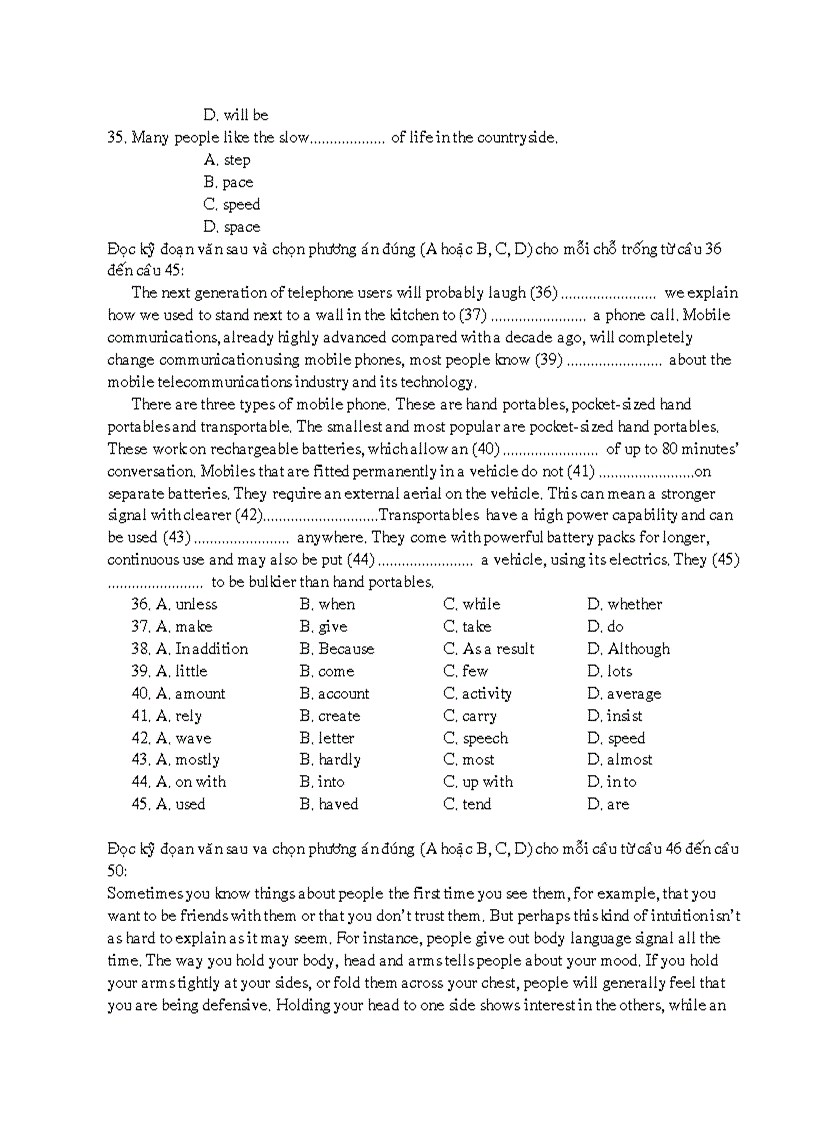 D. will be

35. Many people like the slow................... of life in the countryside.

A. step

B. pace

C. speed

D. space

Đọc kỹ đoạn văn sau và chọn phương án đúng (A hoặc B, C, D) cho mỗi chỗ trống từ câu 36 đến câu 45:

The next generation of telephone users will probably laugh (36) ........................ we explain how we used to stand next to a wall in the kitchen to (37) ........................ a phone call. Mobile communications, already highly advanced compared with a decade ago, will completely change communication using mobile phones, most people know (39) ........................ about the mobile telecommunications industry and its technology.

There are three types of mobile phone. These are hand portables, pocket-sized hand portables and transportable. The smallest and most popular are pocket-sized hand portables. These work on rechargeable batteries, which allow an (40) ........................ of up to 80 minutes' conversation. Mobiles that are fitted permanently in a vehicle do not (41) ........................on separate batteries. They require an external aerial on the vehicle. This can mean a stronger signal with clearer (42).............................Transportables have a high power capability and can be used (43) ........................ anywhere. They come with powerful battery packs for longer, continuous use and may also be put (44) ........................ a vehicle, using its electrics. They (45) ........................ to be bulkier than hand portables.

| 36. A. unless | B. when | C. while | D. whether |
|---|---|---|---|
| 37. A. make | B. give | C. take | D. do |
| 38. A. In addition | B. Because | C. As a result | D. Although |
| 39. A. little | B. come | C. few | D. lots |
| 40. A. amount | B. account | C. activity | D. average |
| 41. A. rely | B. create | C. carry | D. insist |
| 42. A. wave | B. letter | C. speech | D. speed |
| 43. A. mostly | B. hardly | C. most | D. almost |
| 44. A. on with | B. into | C. up with | D. in to |
| 45. A. used | B. haved | C. tend | D. are |

Đọc kỹ đoạn văn sau va chọn phương án đúng (A hoặc B, C, D) cho mỗi câu từ câu 46 đến câu 50:

Sometimes you know things about people the first time you see them, for example, that you want to be friends with them or that you don't trust them. But perhaps this kind of intuition isn't as hard to explain as it may seem. For instance, people give out body language signal all the time. The way you hold your body, head and arms tells people about your mood. If you hold your arms tightly at your sides, or fold them across your chest, people will generally feel that you are being defensive. Holding your head to one side shows interest in the others, while an